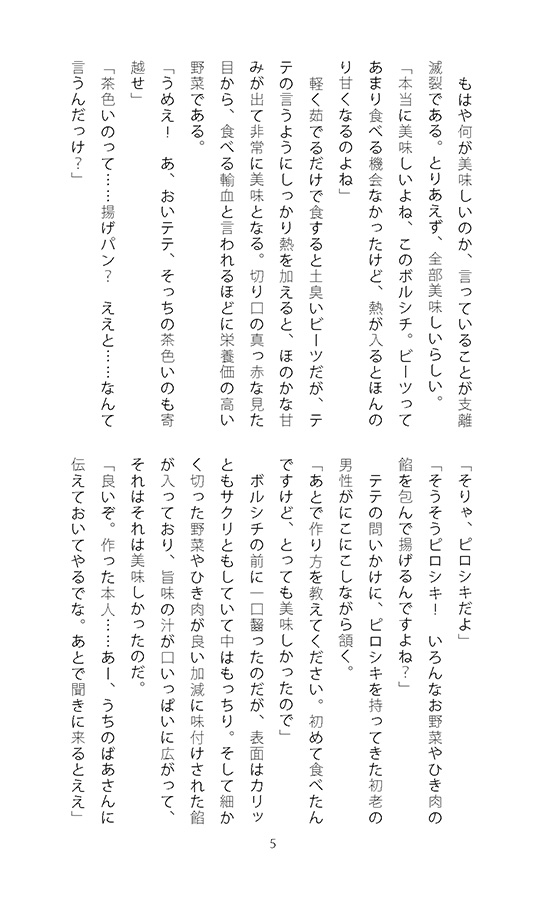 もはや何が美味しいのか、言っていることが支離滅裂である。とりあえず、全部美味しいらしい。

「本当に美味しいよね、このボルシチ。ビーツってあまり食べる機会なかったけど、熱が入るとほんのり甘くなるのよね」

軽く茹でるだけで食すると土臭いビーツだが、テテの言うようにしっかり熱を加えると、ほのかな甘みが出て非常に美味となる。切り口の真っ赤な見た目から、食べる輸血と言われるほどに栄養価の高い野菜である。

「うめえ！　あ、おいテテ、そっちの茶色いのも寄越せ」

「茶色いのって……揚げパン？　ええと……なんて言うんだっけ？」

「そりゃ、ピロシキだよ」

「そうそうピロシキ！　いろんなお野菜やひき肉の餡を包んで揚げるんですよね？」

テテの問いかけに、ピロシキを持ってきた初老の男性がにこにこしながら頷く。

「あとで作り方を教えてください。初めて食べたんですけど、とっても美味しかったので」

ボルシチの前に一口齧ったのだが、表面はカリッともサクリともしていて中はもっちり。そして細かく切った野菜やひき肉が良い加減に味付けされた餡が入っており、旨味の汁が口いっぱいに広がって、それはそれは美味しかったのだ。

「良いぞ。作った本人……あー、うちのばあさんに伝えておいてやるでな。あとで聞きに来るとええ」

5